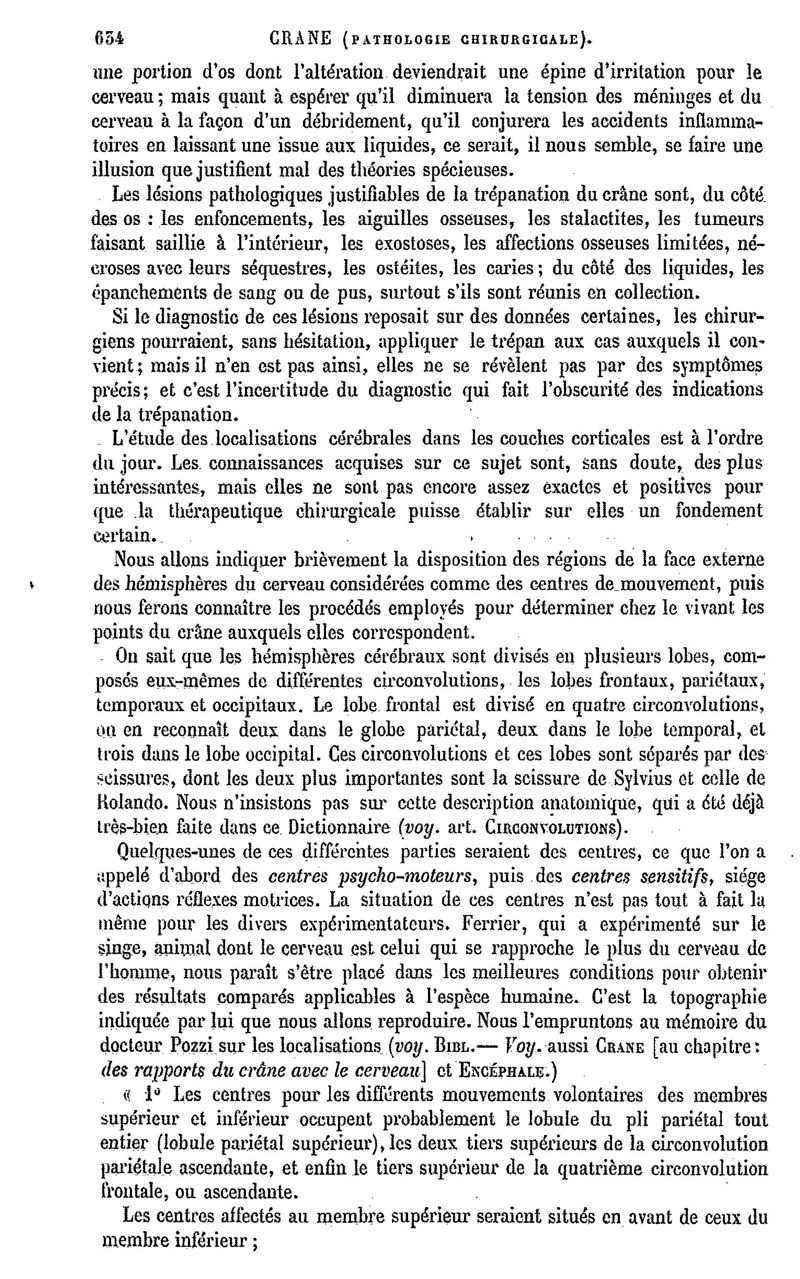 634 CRANE (PATHOLOGIE CHIRURGICALE).

une portion d'os dont l'altération deviendrait une épine d'irritation pour le cerveau; mais quant à espérer qu'il diminuera la tension des méninges et du cerveau à la façon d'un débridement, qu'il conjurera les accidents inflammatoires en laissant une issue aux liquides, ce serait, il nous semble, se faire une illusion que justifient mal des théories spécieuses.

Les lésions pathologiques justifiables de la trépanation du crâne sont, du côté des os : les enfoncements, les aiguilles osseuses, les stalactites, les tumeurs faisant saillie à l'intérieur, les exostoses, les affections osseuses limitées, nécroses avec leurs séquestres, les ostéites, les caries; du côté des liquides, les épanchements de sang ou de pus, surtout s'ils sont réunis en collection.

Si le diagnostic de ces lésions reposait sur des données certaines, les chirurgiens pourraient, sans hésitation, appliquer le trépan aux cas auxquels il convient; mais il n'en est pas ainsi, elles ne se révèlent pas par des symptômes précis; et c'est l'incertitude du diagnostic qui fait l'obscurité des indications de la trépanation.

L'étude des localisations cérébrales dans les couches corticales est à l'ordre du jour. Les connaissances acquises sur ce sujet sont, sans doute, des plus intéressantes, mais elles ne sont pas encore assez exactes et positives pour que la thérapeutique chirurgicale puisse établir sur elles un fondement certain.

Nous allons indiquer brièvement la disposition des régions de la face externe des hémisphères du cerveau considérées comme des centres de mouvement, puis nous ferons connaître les procédés employés pour déterminer chez le vivant les points du crâne auxquels elles correspondent.

On sait que les hémisphères cérébraux sont divisés en plusieurs lobes, composés eux-mêmes de différentes circonvolutions, les lobes frontaux, pariétaux, temporaux et occipitaux. Le lobe frontal est divisé en quatre circonvolutions, on en reconnaît deux dans le globe pariétal, deux dans le lobe temporal, et trois dans le lobe occipital. Ces circonvolutions et ces lobes sont séparés par des scissures, dont les deux plus importantes sont la scissure de Sylvius et celle de Rolando. Nous n'insistons pas sur cette description anatomique, qui a été déjà très-bien faite dans ce Dictionnaire (voy. art. CIRCONVOLUTIONS).

Quelques-unes de ces différentes parties seraient des centres, ce que l'on a appelé d'abord des centres psycho-moteurs, puis des centres sensitifs, siége d'actions réflexes motrices. La situation de ces centres n'est pas tout à fait la même pour les divers expérimentateurs. Ferrier, qui a expérimenté sur le singe, animal dont le cerveau est celui qui se rapproche le plus du cerveau de l'homme, nous paraît s'être placé dans les meilleures conditions pour obtenir des résultats comparés applicables à l'espèce humaine. C'est la topographie indiquée par lui que nous allons reproduire. Nous l'empruntons au mémoire du docteur Pozzi sur les localisations (voy. BIBL.— Voy. aussi CRANE [au chapitre: des rapports du crâne avec le cerveau] et ENCÉPHALE.)

« 1° Les centres pour les différents mouvements volontaires des membres supérieur et inférieur occupent probablement le lobule du pli pariétal tout entier (lobule pariétal supérieur), les deux tiers supérieurs de la circonvolution pariétale ascendante, et enfin le tiers supérieur de la quatrième circonvolution frontale, ou ascendante.

Les centres affectés au membre supérieur seraient situés en avant de ceux du membre inférieur ;